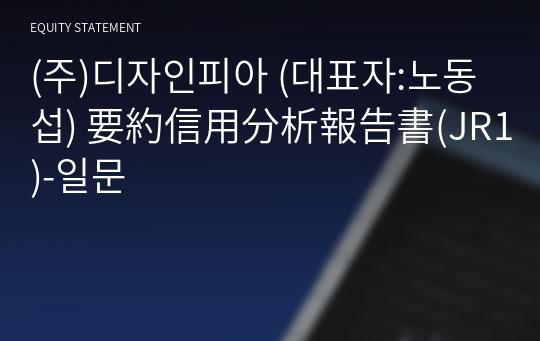 EQUITY STATEMENT

(주)디자인피아 (대표자:노동섭) 要約信用分析報告書(JR1)-일문